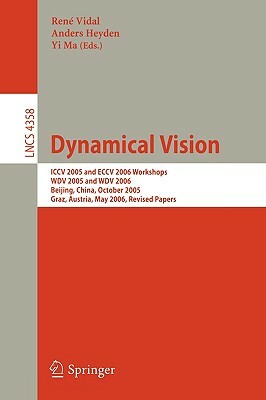 René Vidal
Anders Heyden
Yi Ma (Eds.)

LNCS 4358

Dynamical Vision

ICCV 2005 and ECCV 2006 Workshops
WDV 2005 and WDV 2006
Beijing, China, October 2005
Graz, Austria, May 2006, Revised Papers

Springer